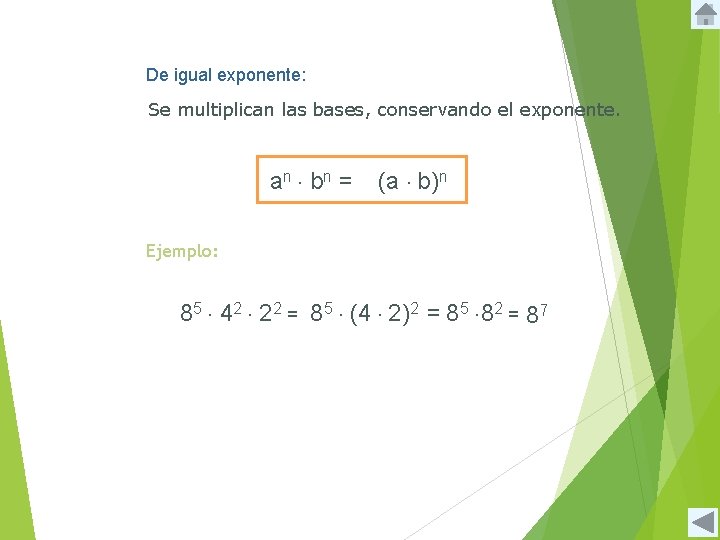 De igual exponente:

Se multiplican las bases, conservando el exponente.

$a^n \cdot b^n = (a \cdot b)^n$

Ejemplo:

$8^5 \cdot 4^2 \cdot 2^2 = 8^5 \cdot (4 \cdot 2)^2 = 8^5 \cdot 8^2 = 8^7$